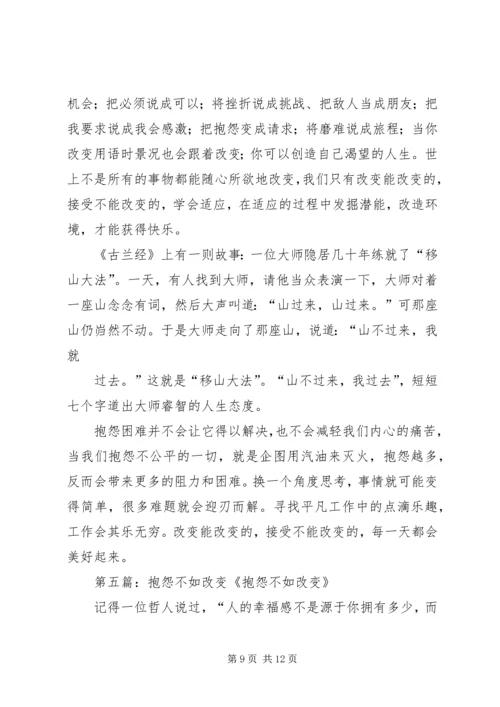 机会；把必须说成可以；将挫折说成挑战、把敌人当成朋友；把我要求说成我会感激；把抱怨变成请求；将磨难说成旅程；当你改变用语时景况也会跟着改变；你可以创造自己渴望的人生。世上不是所有的事物都能随心所欲地改变，我们只有改变能改变的，接受不能改变的，学会适应，在适应的过程中发掘潜能，改造环境，才能获得快乐。

《古兰经》上有一则故事：一位大师隐居几十年练就了“移山大法”。一天，有人找到大师，请他当众表演一下，大师对着一座山念念有词，然后大声叫道：“山过来，山过来。”可那座山仍岿然不动。于是大师走向了那座山，说道：“山不过来，我就

过去。”这就是“移山大法”。“山不过来，我过去”，短短七个字道出大师睿智的人生态度。

抱怨困难并不会让它得以解决，也不会减轻我们内心的痛苦，当我们抱怨不公平的一切，就是企图用汽油来灭火，抱怨越多，反而会带来更多的阻力和困难。换一个角度思考，事情就可能变得简单，很多难题就会迎刃而解。寻找平凡工作中的点滴乐趣，工作会其乐无穷。改变能改变的，接受不能改变的，每一天都会美好起来。

第五篇：抱怨不如改变《抱怨不如改变》

记得一位哲人说过，“人的幸福感不是源于你拥有多少，而

第 9 页 共 12 页